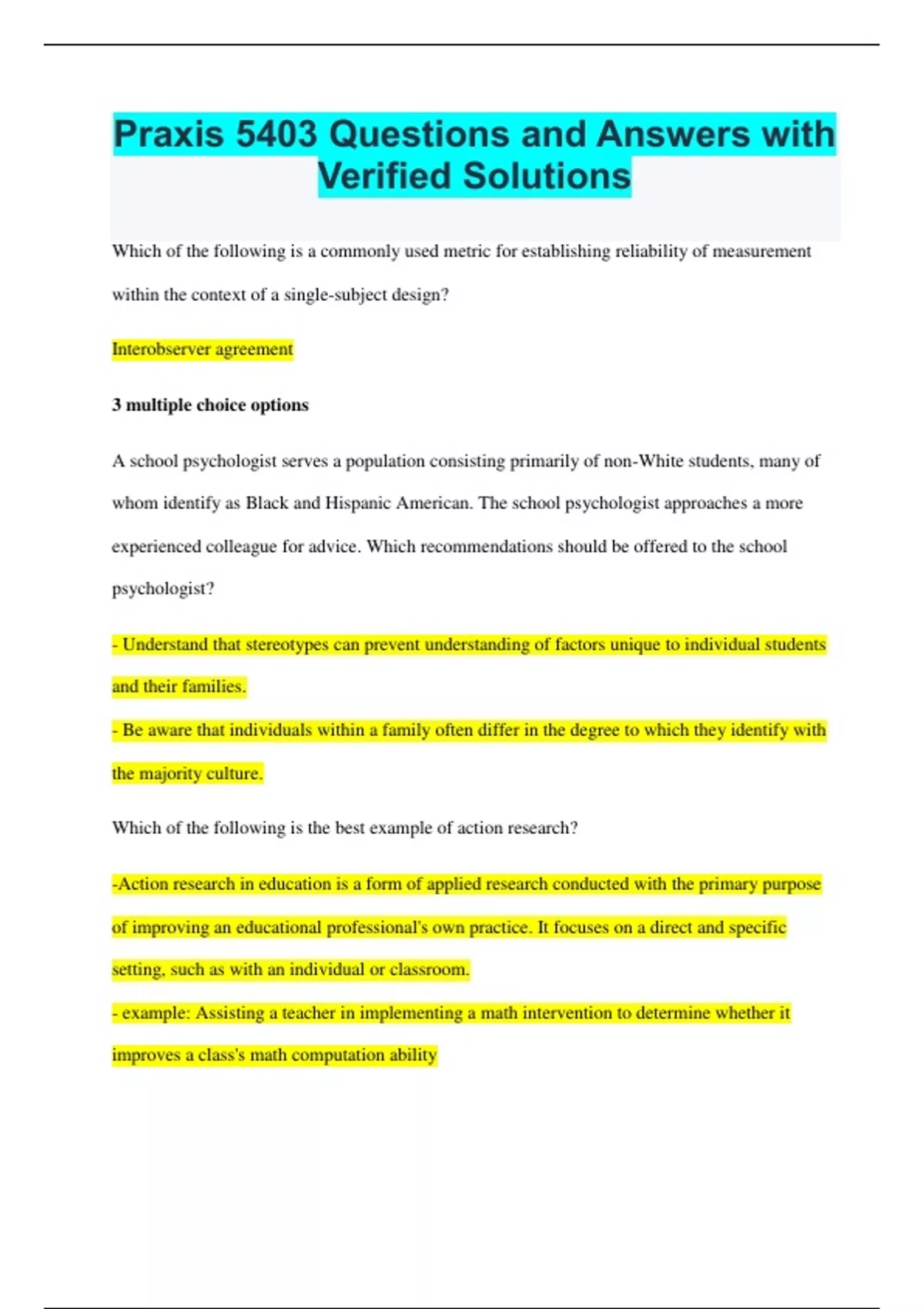 Praxis 5403 Questions and Answers with Verified Solutions

Which of the following is a commonly used metric for establishing reliability of measurement within the context of a single-subject design?

Interobserver agreement

3 multiple choice options

A school psychologist serves a population consisting primarily of non-White students, many of whom identify as Black and Hispanic American. The school psychologist approaches a more experienced colleague for advice. Which recommendations should be offered to the school psychologist?

- Understand that stereotypes can prevent understanding of factors unique to individual students and their families.

- Be aware that individuals within a family often differ in the degree to which they identify with the majority culture.

Which of the following is the best example of action research?

-Action research in education is a form of applied research conducted with the primary purpose of improving an educational professional's own practice. It focuses on a direct and specific setting, such as with an individual or classroom.

- example: Assisting a teacher in implementing a math intervention to determine whether it improves a class's math computation ability